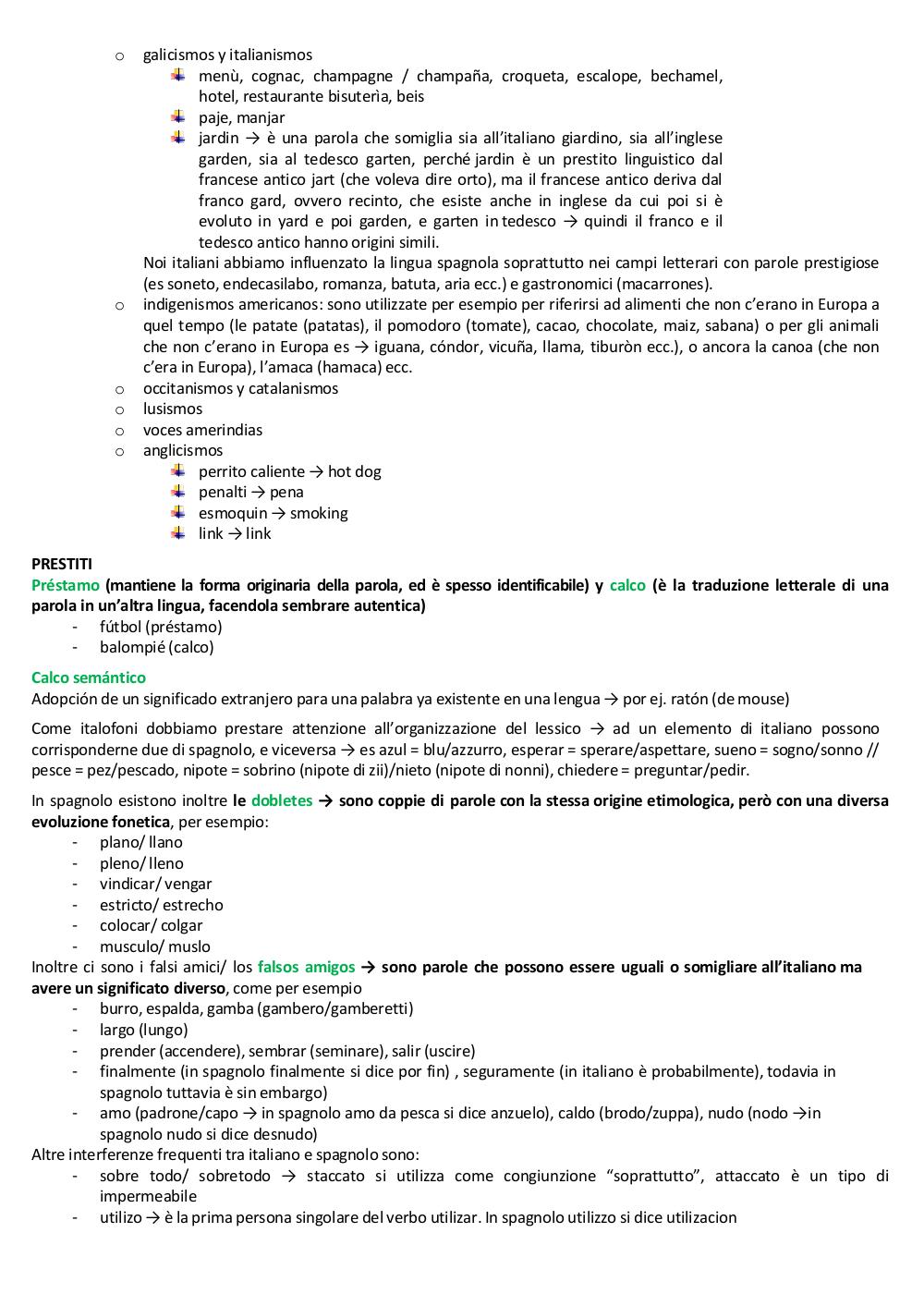 o galicismos y italianismos
menù, cognac, champagne / champaña, croqueta, escalope, bechamel, hotel, restaurante bisuterìa, beis
paje, manjar
jardin → è una parola che somiglia sia all'italiano giardino, sia all'inglese garden, sia al tedesco garten, perché jardin è un prestito linguistico dal francese antico jart (che voleva dire orto), ma il francese antico deriva dal franco gard, ovvero recinto, che esiste anche in inglese da cui poi si è evoluto in yard e poi garden, e garten in tedesco → quindi il franco e il tedesco antico hanno origini simili.
Noi italiani abbiamo influenzato la lingua spagnola soprattutto nei campi letterari con parole prestigiose (es soneto, endecasilabo, romanza, batuta, aria ecc.) e gastronomici (macarrones).
o indigenismos americanos: sono utilizzate per esempio per riferirsi ad alimenti che non c'erano in Europa a quel tempo (le patate (patatas), il pomodoro (tomate), cacao, chocolate, maiz, sabana) o per gli animali che non c'erano in Europa es → iguana, cóndor, vicuña, llama, tiburòn ecc.), o ancora la canoa (che non c'era in Europa), l'amaca (hamaca) ecc.
o occitanismos y catalanismos
o lusismos
o voces amerindias
o anglicismos
perrito caliente → hot dog
penalti → pena
esmoquin → smoking
link → link

PRESTITI
Préstamo (mantiene la forma originaria della parola, ed è spesso identificabile) y calco (è la traduzione letterale di una parola in un'altra lingua, facendola sembrare autentica)
- fútbol (préstamo)
- balompié (calco)

Calco semántico
Adopción de un significado extranjero para una palabra ya existente en una lengua → por ej. ratón (de mouse)

Come italofoni dobbiamo prestare attenzione all'organizzazione del lessico → ad un elemento di italiano possono corrisponderne due di spagnolo, e viceversa → es azul = blu/azzurro, esperar = sperare/aspettare, sueno = sogno/sonno // pesce = pez/pescado, nipote = sobrino (nipote di zii)/nieto (nipote di nonni), chiedere = preguntar/pedir.

In spagnolo esistono inoltre le dobletes → sono coppie di parole con la stessa origine etimologica, però con una diversa evoluzione fonetica, per esempio:
- plano/ llano
- pleno/ lleno
- vindicar/ vengar
- estricto/ estrecho
- colocar/ colgar
- musculo/ muslo
Inoltre ci sono i falsi amici/ los falsos amigos → sono parole che possono essere uguali o somigliare all'italiano ma avere un significato diverso, come per esempio
- burro, espalda, gamba (gambero/gamberetti)
- largo (lungo)
- prender (accendere), sembrar (seminare), salir (uscire)
- finalmente (in spagnolo finalmente si dice por fin) , seguramente (in italiano è probabilmente), todavia in spagnolo tuttavia è sin embargo)
- amo (padrone/capo → in spagnolo amo da pesca si dice anzuelo), caldo (brodo/zuppa), nudo (nodo →in spagnolo nudo si dice desnudo)
Altre interferenze frequenti tra italiano e spagnolo sono:
- sobre todo/ sobretodo → staccato si utilizza come congiunzione "soprattutto", attaccato è un tipo di impermeabile
- utilizo → è la prima persona singolare del verbo utilizar. In spagnolo utilizzo si dice utilizacion